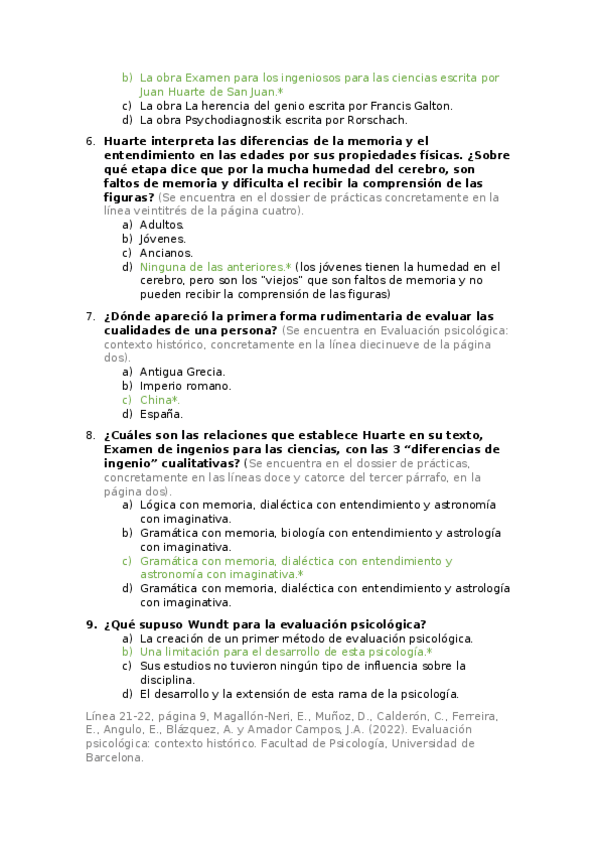 b) La obra Examen para los ingeniosos para las ciencias escrita por Juan Huarte de San Juan.*
c) La obra La herencia del genio escrita por Francis Galton.
d) La obra Psychodiagnostik escrita por Rorschach.

6. Huarte interpreta las diferencias de la memoria y el entendimiento en las edades por sus propiedades físicas. ¿Sobre qué etapa dice que por la mucha humedad del cerebro, son faltos de memoria y dificulta el recibir la comprensión de las figuras? (Se encuentra en el dossier de prácticas concretamente en la línea veintitrés de la página cuatro).
a) Adultos.
b) Jóvenes.
c) Ancianos.
d) Ninguna de las anteriores.* (los jóvenes tienen la humedad en el cerebro, pero son los "viejos" que son faltos de memoria y no pueden recibir la comprensión de las figuras)

7. ¿Dónde apareció la primera forma rudimentaria de evaluar las cualidades de una persona? (Se encuentra en Evaluación psicológica: contexto histórico, concretamente en la línea diecinueve de la página dos).
a) Antigua Grecia.
b) Imperio romano.
c) China*.
d) España.

8. ¿Cuáles son las relaciones que establece Huarte en su texto, Examen de ingenios para las ciencias, con las 3 "diferencias de ingenio" cualitativas? (Se encuentra en el dossier de prácticas, concretamente en las líneas doce y catorce del tercer párrafo, en la página dos).
a) Lógica con memoria, dialéctica con entendimiento y astronomía con imaginativa.
b) Gramática con memoria, biología con entendimiento y astrología con imaginativa.
c) Gramática con memoria, dialéctica con entendimiento y astronomía con imaginativa.*
d) Gramática con memoria, dialéctica con entendimiento y astrología con imaginativa.

9. ¿Qué supuso Wundt para la evaluación psicológica?
a) La creación de un primer método de evaluación psicológica.
b) Una limitación para el desarrollo de esta psicología.*
c) Sus estudios no tuvieron ningún tipo de influencia sobre la disciplina.
d) El desarrollo y la extensión de esta rama de la psicología.

Línea 21-22, página 9, Magallón-Neri, E., Muñoz, D., Calderón, C., Ferreira, E., Angulo, E., Blázquez, A. y Amador Campos, J.A. (2022). Evaluación psicológica: contexto histórico. Facultad de Psicología, Universidad de Barcelona.